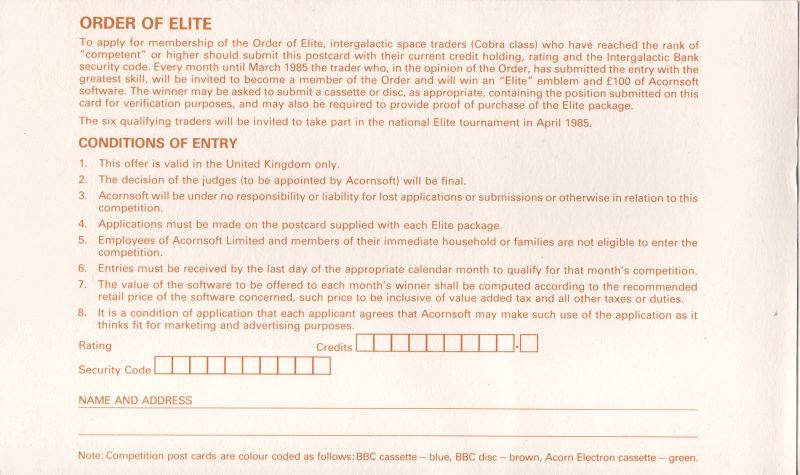 ORDER OF ELITE

To apply for membership of the Order of Elite, intergalactic space traders (Cobra class) who have reached the rank of "competent" or higher should submit this postcard with their current credit holding, rating and the Intergalactic Bank security code. Every month until March 1985 the trader who, in the opinion of the Order, has submitted the entry with the greatest skill, will be invited to become a member of the Order and will win an "Elite" emblem and £100 of Acornsoft software. The winner may be asked to submit a cassette or disc, as appropriate, containing the position submitted on this card for verification purposes, and may also be required to provide proof of purchase of the Elite package.

The six qualifying traders will be invited to take part in the national Elite tournament in April 1985.

CONDITIONS OF ENTRY

1. This offer is valid in the United Kingdom only.
2. The decision of the judges (to be appointed by Acornsoft) will be final.
3. Acornsoft will be under no responsibility or liability for lost applications or submissions or otherwise in relation to this competition.
4. Applications must be made on the postcard supplied with each Elite package.
5. Employees of Acornsoft Limited and members of their immediate household or families are not eligible to enter the competition.
6. Entries must be received by the last day of the appropriate calendar month to qualify for that month's competition.
7. The value of the software to be offered to each month's winner shall be computed according to the recommended retail price of the software concerned, such price to be inclusive of value added tax and all other taxes or duties.
8. It is a condition of application that each applicant agrees that Acornsoft may make such use of the application as it thinks fit for marketing and advertising purposes.

Rating

Credits

Security Code

NAME AND ADDRESS

Note: Competition post cards are colour coded as follows: BBC cassette – blue, BBC disc – brown, Acorn Electron cassette – green.